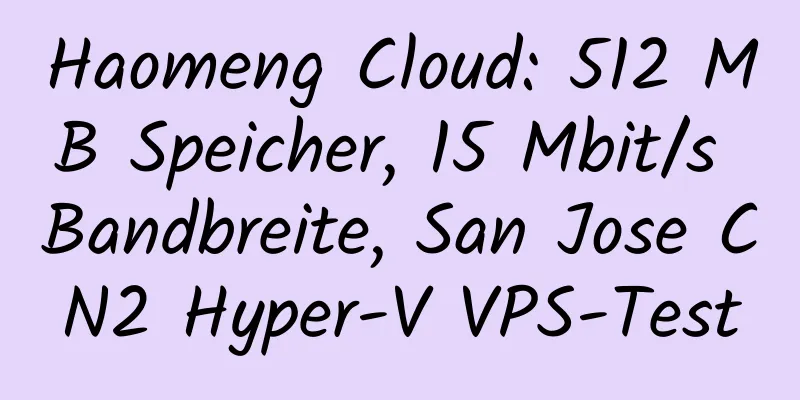 Haomeng Cloud: 512 MB Speicher, 15 Mbit/s Bandbreite, San Jose CN2 Hyper-V VPS-Test